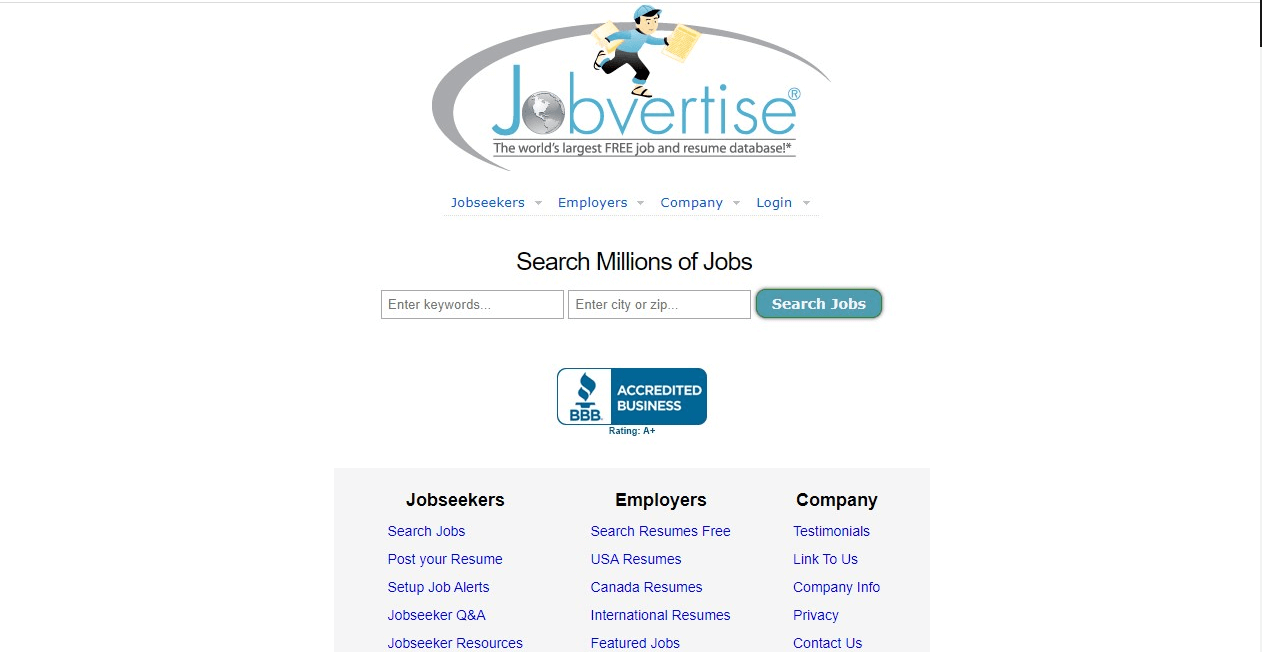 Jobvertise®
The world's largest FREE job and resume database!*

Jobseekers Employers Company Login

Search Millions of Jobs

Enter keywords... Enter city or zip... Search Jobs

BBB ACCREDITED BUSINESS
Rating: A+

Jobseekers
Search Jobs
Post your Resume
Setup Job Alerts
Jobseeker Q&A
Jobseeker Resources

Employers
Search Resumes Free
USA Resumes
Canada Resumes
International Resumes
Featured Jobs

Company
Testimonials
Link To Us
Company Info
Privacy
Contact Us